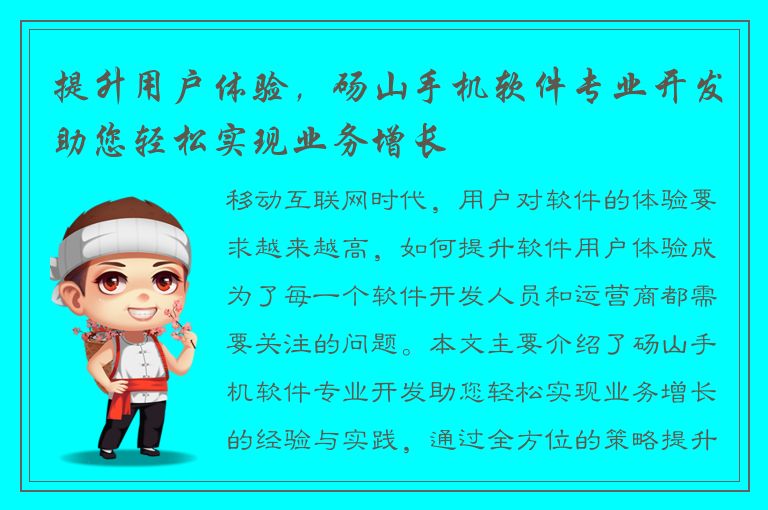 提升用户体验，砀山手机软件专业开发助您轻松实现业务增长

移动互联网时代，用户对软件的体验要求越来越高，如何提升软件用户体验成为了每一个软件开发人员和运营商都需要关注的问题。本文主要介绍了砀山手机软件专业开发助您轻松实现业务增长的经验与实践，通过全方位的策略提升